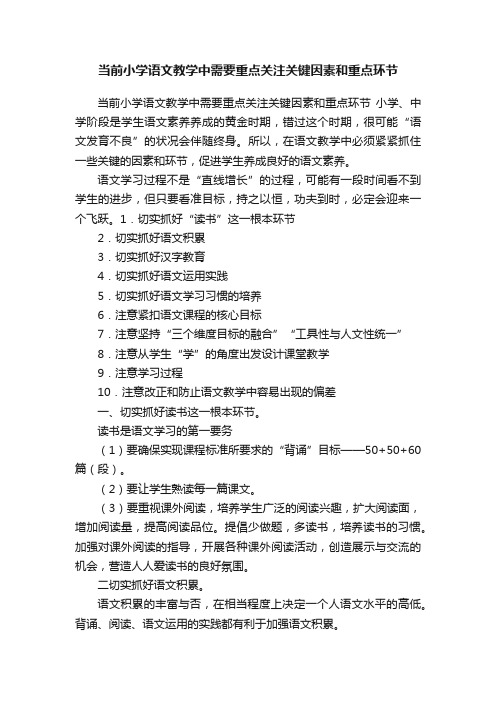 当前小学语文教学中需要重点关注关键因素和重点环节

当前小学语文教学中需要重点关注关键因素和重点环节 小学、中学阶段是学生语文素养养成的黄金时期，错过这个时期，很可能“语文发育不良”的状况会伴随终身。所以，在语文教学中必须紧紧抓住一些关键的因素和环节，促进学生养成良好的语文素养。

语文学习过程不是“直线增长”的过程，可能有一段时间看不到学生的进步，但只要看准目标，持之以恒，功夫到时，必定会迎来一个飞跃。1．切实抓好“读书”这一根本环节

2．切实抓好语文积累

3．切实抓好汉字教育

4．切实抓好语文运用实践

5．切实抓好语文学习习惯的培养

6．注意紧扣语文课程的核心目标

7．注意坚持“三个维度目标的融合” “工具性与人文性统一”

8．注意从学生“学”的角度出发设计课堂教学

9．注意学习过程

10．注意改正和防止语文教学中容易出现的偏差

一、切实抓好读书这一根本环节。

读书是语文学习的第一要务

（1）要确保实现课程标准所要求的“背诵”目标——50+50+60篇（段）。

（2）要让学生熟读每一篇课文。

（3）要重视课外阅读，培养学生广泛的阅读兴趣，扩大阅读面，增加阅读量，提高阅读品位。提倡少做题，多读书，培养读书的习惯。加强对课外阅读的指导，开展各种课外阅读活动，创造展示与交流的机会，营造人人爱读书的良好氛围。

二切实抓好语文积累。

语文积累的丰富与否，在相当程度上决定一个人语文水平的高低。背诵、阅读、语文运用的实践都有利于加强语文积累。